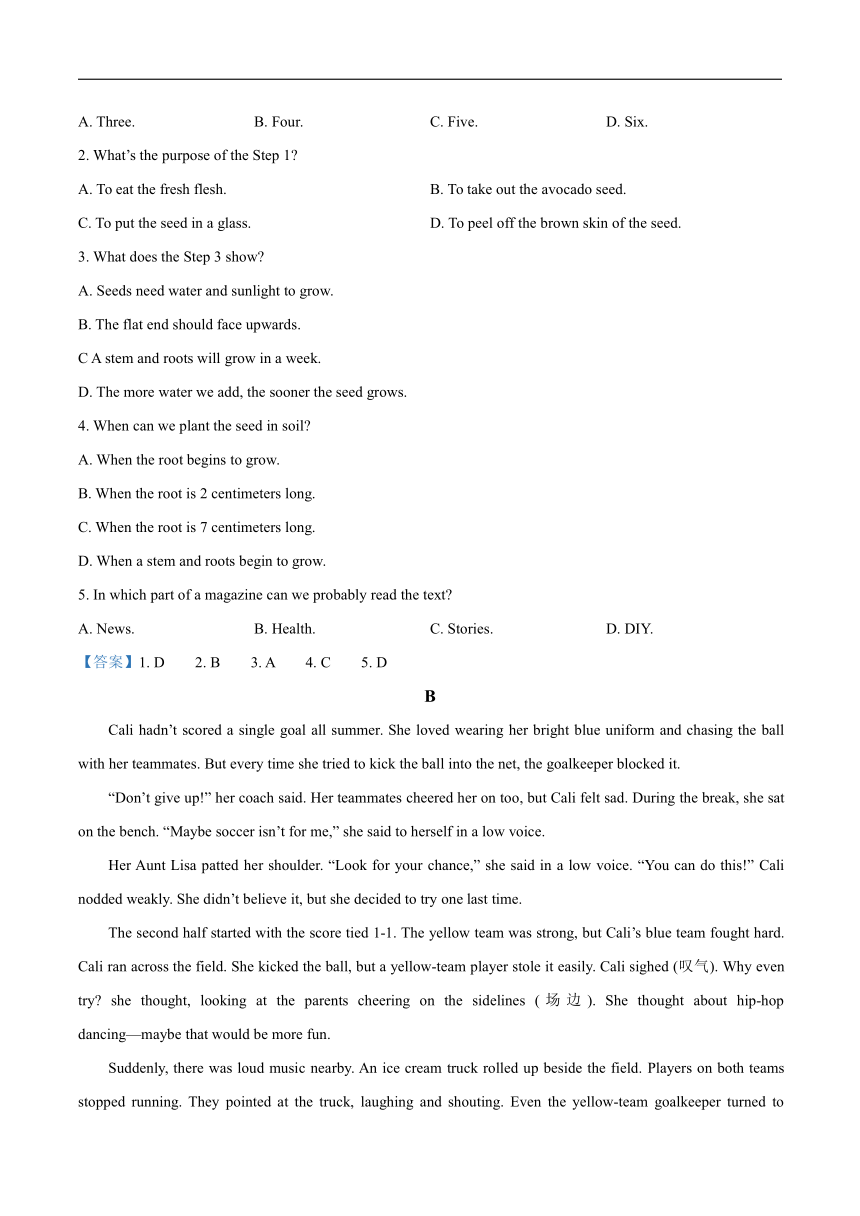 A. Three. B. Four. C. Five. D. Six.

2. What's the purpose of the Step 1?

A. To eat the fresh flesh. B. To take out the avocado seed.

C. To put the seed in a glass. D. To peel off the brown skin of the seed.

3. What does the Step 3 show?

A. Seeds need water and sunlight to grow.

B. The flat end should face upwards.

C A stem and roots will grow in a week.

D. The more water we add, the sooner the seed grows.

4. When can we plant the seed in soil?

A. When the root begins to grow.

B. When the root is 2 centimeters long.

C. When the root is 7 centimeters long.

D. When a stem and roots begin to grow.

5. In which part of a magazine can we probably read the text?

A. News. B. Health. C. Stories. D. DIY.

【答案】1. D 2. B 3. A 4. C 5. D

B

Cali hadn't scored a single goal all summer. She loved wearing her bright blue uniform and chasing the ball with her teammates. But every time she tried to kick the ball into the net, the goalkeeper blocked it.

"Don't give up!" her coach said. Her teammates cheered her on too, but Cali felt sad. During the break, she sat on the bench. "Maybe soccer isn't for me," she said to herself in a low voice.

Her Aunt Lisa patted her shoulder. "Look for your chance," she said in a low voice. "You can do this!" Cali nodded weakly. She didn't believe it, but she decided to try one last time.

The second half started with the score tied 1-1. The yellow team was strong, but Cali's blue team fought hard. Cali ran across the field. She kicked the ball, but a yellow-team player stole it easily. Cali sighed (叹气). Why even try? she thought, looking at the parents cheering on the sidelines (场边). She thought about hip-hop dancing—maybe that would be more fun.

Suddenly, there was loud music nearby. An ice cream truck rolled up beside the field. Players on both teams stopped running. They pointed at the truck, laughing and shouting. Even the yellow-team goalkeeper turned to